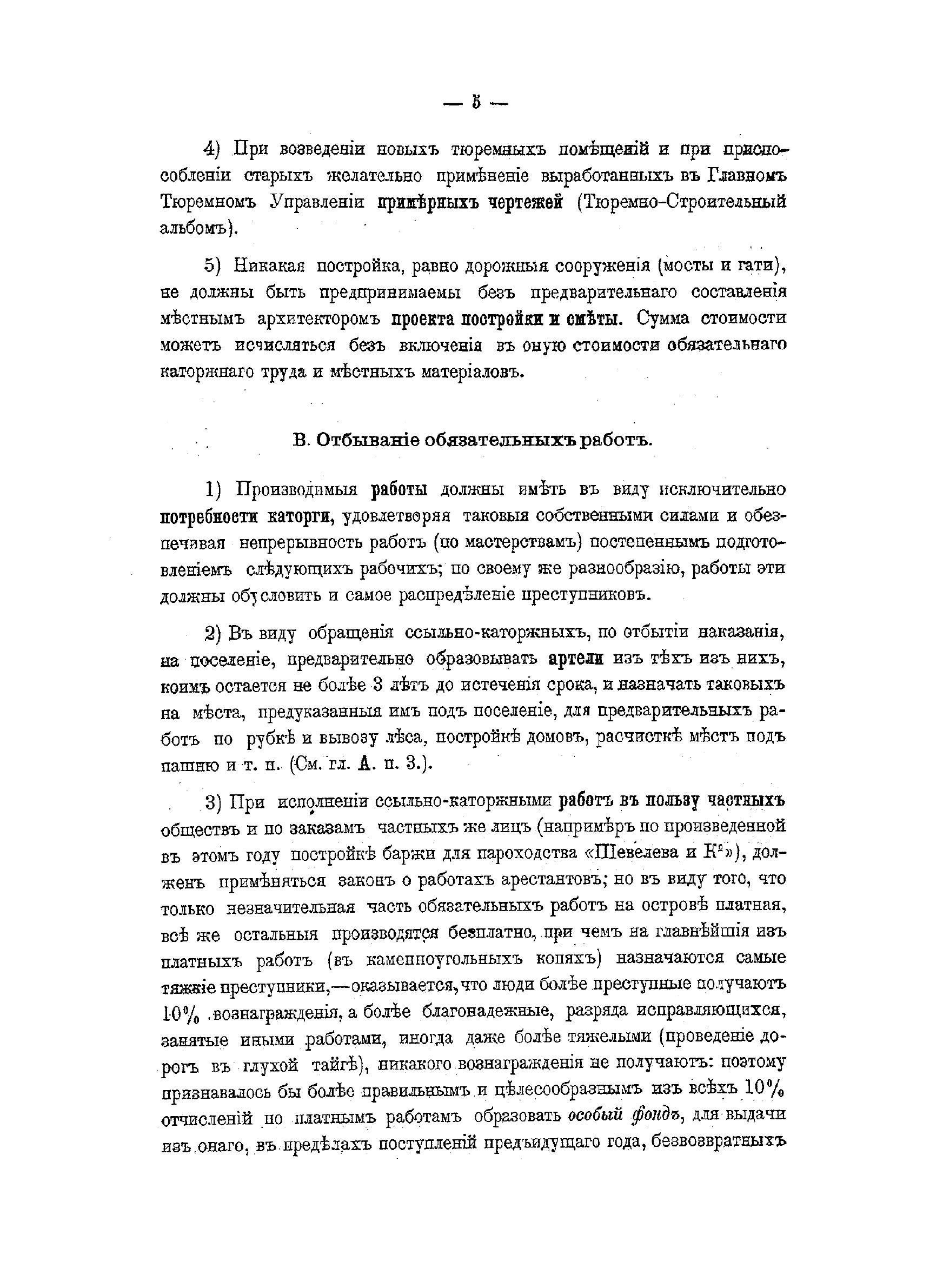 — 5 —

4) При возведеніи новыхъ тюремныхъ помѣщеній и при приспособленіи старыхъ желательно примѣненіе выработанныхъ въ Главномъ Тюремномъ Управленіи примѣрныхъ чертежей (Тюремно-Строительный альбомъ).

5) Никакая постройка, равно дорожныя сооруженія (мосты и гати), не должны быть предпринимаемы безъ предварительнаго составленія мѣстнымъ архитекторомъ проекта постройки и смѣты. Сумма стоимости можетъ исчисляться безъ включенія въ оную стоимости обязательнаго каторжнаго труда и мѣстныхъ матеріаловъ.

В. Отбываніе обязательныхъ работъ.

1) Производимыя работы должны имѣть въ виду исключительно потребности каторги, удовлетворяя таковыя собственными силами и обезпечивая непрерывность работъ (по мастерствамъ) постепеннымъ подготовленіемъ слѣдующихъ рабочихъ; по своему же разнообразію, работы эти должны обусловить и самое распредѣленіе преступниковъ.

2) Въ виду обращенія ссыльно-каторжныхъ, по отбытіи наказанія, на поселеніе, предварительно образовывать артели изъ тѣхъ изъ нихъ, коимъ остается не болѣе 3 лѣтъ до истеченія срока, и назначать таковыхъ на мѣста, предуказанныя имъ подъ поселеніе, для предварительныхъ работъ по рубкѣ и вывозу лѣса, постройкѣ домовъ, расчисткѣ мѣстъ подъ пашню и т. п. (См. гл. А. п. 3.).

3) При исполненіи ссыльно-каторжными работъ въ пользу частныхъ обществъ и по заказамъ частныхъ же лицъ (напримѣръ по произведенной въ этомъ году постройкѣ баржи для пароходства «Шевелева и К°»), долженъ примѣняться законъ о работахъ арестантовъ; но въ виду того, что только незначительная часть обязательныхъ работъ на островѣ платная, всѣ же остальныя производятся безплатно, при чемъ на главнѣйшія изъ платныхъ работъ (въ каменноугольныхъ копяхъ) назначаются самые тяжкіе преступники,—оказывается, что люди болѣе преступные получаютъ 10% вознагражденія, а болѣе благонадежные, разряда исправляющихся, занятые иными работами, иногда даже болѣе тяжелыми (проведеніе дорогъ въ глухой тайгѣ), никакого вознагражденія не получаютъ: поэтому признавалось бы болѣе правильнымъ и цѣлесообразнымъ изъ всѣхъ 10% отчисленій по платнымъ работамъ образовать особый фондъ, для выдачи изъ онаго, въ предѣлахъ поступленій предъидущаго года, безвозвратныхъ